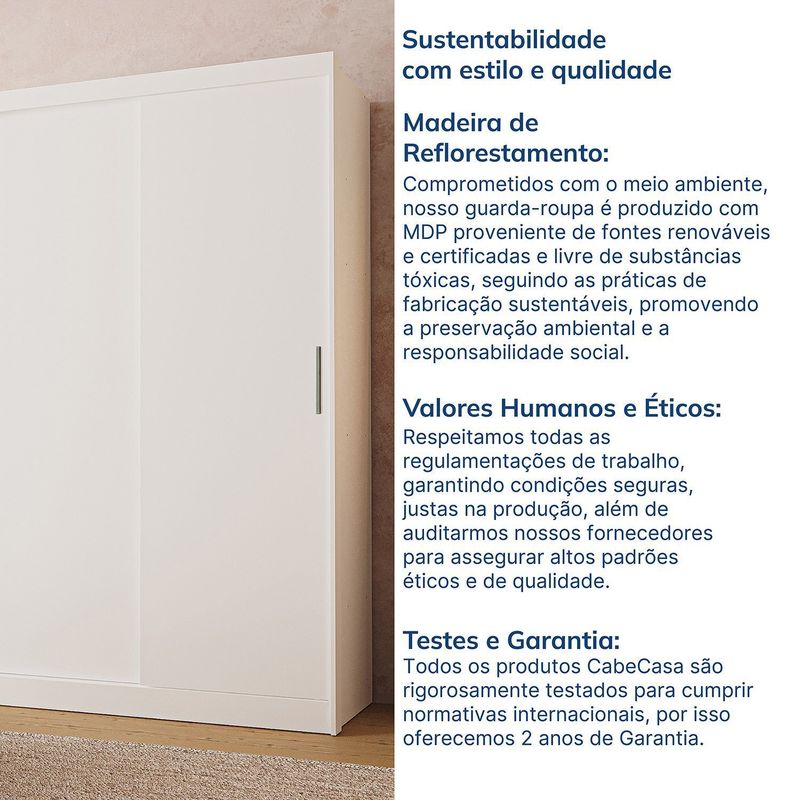 Sustentabilidade com estilo e qualidade

Madeira de Reflorestamento:
Comprometidos com o meio ambiente, nosso guarda-roupa é produzido com MDP proveniente de fontes renováveis e certificadas e livre de substâncias tóxicas, seguindo as práticas de fabricação sustentáveis, promovendo a preservação ambiental e a responsabilidade social.

Valores Humanos e Éticos:
Respeitamos todas as regulamentações de trabalho, garantindo condições seguras, justas na produção, além de auditarmos nossos fornecedores para assegurar altos padrões éticos e de qualidade.

Testes e Garantia:
Todos os produtos CabeCasa são rigorosamente testados para cumprir normativas internacionais, por isso oferecemos 2 anos de Garantia.